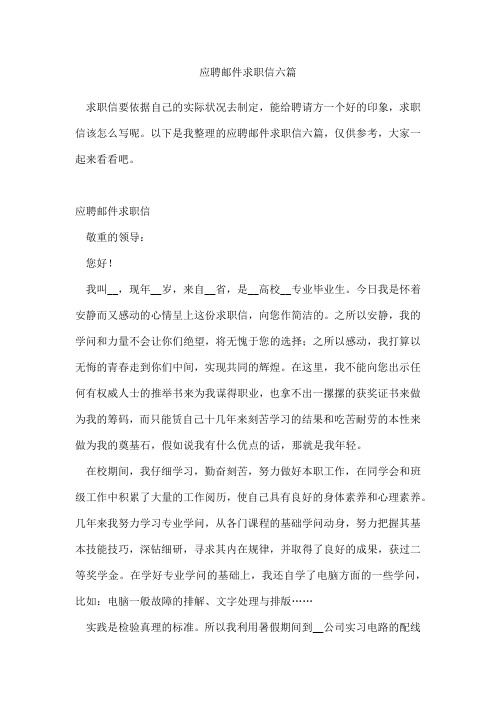 应聘邮件求职信六篇

求职信要依据自己的实际状况去制定，能给聘请方一个好的印象，求职信该怎么写呢。以下是我整理的应聘邮件求职信六篇，仅供参考，大家一起来看看吧。

应聘邮件求职信

敬重的领导：

您好！

我叫__，现年__岁，来自__省，是__高校__专业毕业生。今日我是怀着安静而又感动的心情呈上这份求职信，向您作简洁的。之所以安静，我的学问和力量不会让你们绝望，将无愧于您的选择；之所以感动，我打算以无悔的青春走到你们中间，实现共同的辉煌。在这里，我不能向您出示任何有权威人士的推举书来为我谋得职业，也拿不出一摞摞的获奖证书来做为我的筹码，而只能凭自己十几年来刻苦学习的结果和吃苦耐劳的本性来做为我的奠基石，假如说我有什么优点的话，那就是我年轻。

在校期间，我仔细学习，勤奋刻苦，努力做好本职工作，在同学会和班级工作中积累了大量的工作阅历，使自己具有良好的身体素养和心理素养。几年来我努力学习专业学问，从各门课程的基础学问动身，努力把握其基本技能技巧，深钻细研，寻求其内在规律，并取得了良好的成果，获过二等奖学金。在学好专业学问的基础上，我还自学了电脑方面的一些学问，比如：电脑一般故障的排解、文字处理与排版……

实践是检验真理的标准。所以我利用暑假期间到__公司实习电路的配线